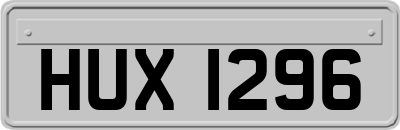 HUX 1296